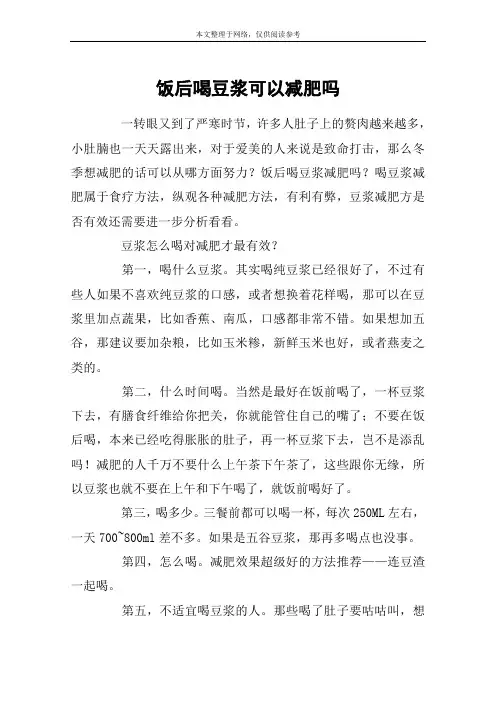 本文整理于网络，仅供阅读参考

饭后喝豆浆可以减肥吗

一转眼又到了严寒时节，许多人肚子上的赘肉越来越多，小肚腩也一天天露出来，对于爱美的人来说是致命打击，那么冬季想减肥的话可以从哪方面努力？饭后喝豆浆减肥吗？喝豆浆减肥属于食疗方法，纵观各种减肥方法，有利有弊，豆浆减肥方是否有效还需要进一步分析看看。

豆浆怎么喝对减肥才最有效？

第一，喝什么豆浆。其实喝纯豆浆已经很好了，不过有些人如果不喜欢纯豆浆的口感，或者想换着花样喝，那可以在豆浆里加点蔬果，比如香蕉、南瓜，口感都非常不错。如果想加五谷，那建议要加杂粮，比如玉米糁，新鲜玉米也好，或者燕麦之类的。

第二，什么时间喝。当然是最好在饭前喝了，一杯豆浆下去，有膳食纤维给你把关，你就能管住自己的嘴了；不要在饭后喝，本来已经吃得胀胀的肚子，再一杯豆浆下去，岂不是添乱吗！减肥的人千万不要什么上午茶下午茶了，这些跟你无缘，所以豆浆也就不要在上午和下午喝了，就饭前喝好了。

第三，喝多少。三餐前都可以喝一杯，每次 250ML 左右，一天 700~800ml 差不多。如果是五谷豆浆，那再多喝点也没事。

第四，怎么喝。减肥效果超级好的方法推荐——连豆渣一起喝。

第五，不适宜喝豆浆的人。那些喝了肚子要咕咕叫，想